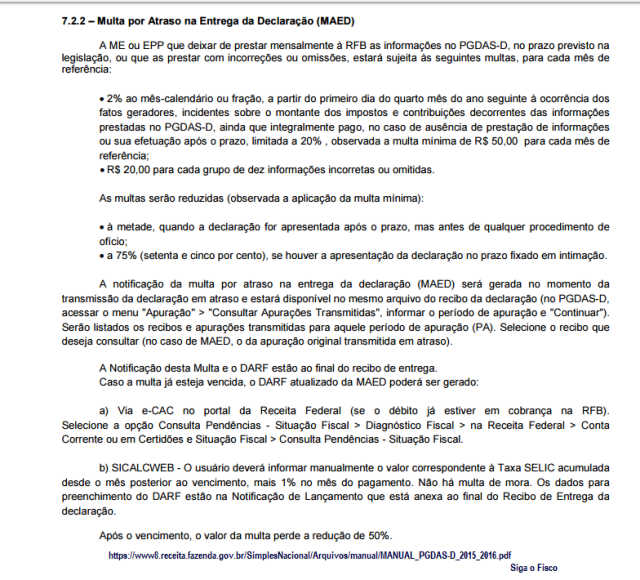 7.2.2 – Multa por Atraso na Entrega da Declaração (MAED)

A ME ou EPP que deixar de prestar mensalmente à RFB as informações no PGDAS-D, no prazo previsto na legislação, ou que as prestar com incorreções ou omissões, estará sujeita às seguintes multas, para cada mês de referência:

• 2% ao mês-calendário ou fração, a partir do primeiro dia do quarto mês do ano seguinte à ocorrência dos fatos geradores, incidentes sobre o montante dos impostos e contribuições decorrentes das informações prestadas no PGDAS-D, ainda que integralmente pago, no caso de ausência de prestação de informações ou sua efetuação após o prazo, limitada a 20% , observada a multa mínima de R$ 50,00 para cada mês de referência;
• R$ 20,00 para cada grupo de dez informações incorretas ou omitidas.

As multas serão reduzidas (observada a aplicação da multa mínima):

• à metade, quando a declaração for apresentada após o prazo, mas antes de qualquer procedimento de ofício;
• a 75% (setenta e cinco por cento), se houver a apresentação da declaração no prazo fixado em intimação.

A notificação da multa por atraso na entrega da declaração (MAED) será gerada no momento da transmissão da declaração em atraso e estará disponível no mesmo arquivo do recibo da declaração (no PGDAS-D, acessar o menu "Apuração" > "Consultar Apurações Transmitidas", informar o período de apuração e "Continuar"). Serão listados os recibos e apurações transmitidas para aquele período de apuração (PA). Selecione o recibo que deseja consultar (no caso de MAED, o da apuração original transmitida em atraso).

A Notificação desta Multa e o DARF estão ao final do recibo de entrega.
Caso a multa já esteja vencida, o DARF atualizado da MAED poderá ser gerado:

a) Via e-CAC no portal da Receita Federal (se o débito já estiver em cobrança na RFB). Selecione a opção Consulta Pendências - Situação Fiscal > Diagnóstico Fiscal > na Receita Federal > Conta Corrente ou em Certidões e Situação Fiscal > Consulta Pendências - Situação Fiscal.

b) SICALCWEB - O usuário deverá informar manualmente o valor correspondente à Taxa SELIC acumulada desde o mês posterior ao vencimento, mais 1% no mês do pagamento. Não há multa de mora. Os dados para preenchimento do DARF estão na Notificação de Lançamento que está anexa ao final do Recibo de Entrega da declaração.

Após o vencimento, o valor da multa perde a redução de 50%.

https://www8.receita.fazenda.gov.br/SimplesNacional/Arquivos/manual/MANUAL_PGDAS-D_2015_2016.pdf

Siga o Fisco